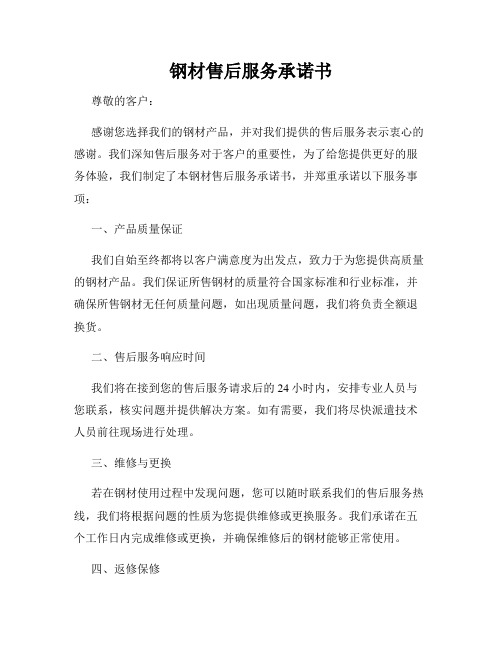 钢材售后服务承诺书

尊敬的客户：

感谢您选择我们的钢材产品，并对我们提供的售后服务表示衷心的感谢。我们深知售后服务对于客户的重要性，为了给您提供更好的服务体验，我们制定了本钢材售后服务承诺书，并郑重承诺以下服务事项：

一、产品质量保证

我们自始至终都将以客户满意度为出发点，致力于为您提供高质量的钢材产品。我们保证所售钢材的质量符合国家标准和行业标准，并确保所售钢材无任何质量问题，如出现质量问题，我们将负责全额退换货。

二、售后服务响应时间

我们将在接到您的售后服务请求后的 24 小时内，安排专业人员与您联系，核实问题并提供解决方案。如有需要，我们将尽快派遣技术人员前往现场进行处理。

三、维修与更换

若在钢材使用过程中发现问题，您可以随时联系我们的售后服务热线，我们将根据问题的性质为您提供维修或更换服务。我们承诺在五个工作日内完成维修或更换，并确保维修后的钢材能够正常使用。

四、返修保修